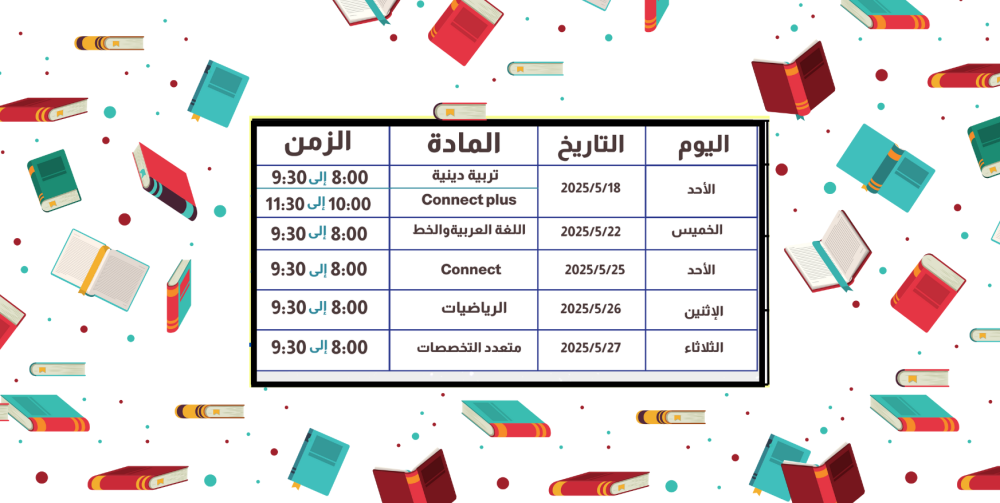 | اليوم | التاريخ | المادة | الزمن |
|---|---|---|---|
| الأحد | 2025/5/18 | تربية دينية | 8:00 إلى 9:30 |
| | | Connect plus | 10:00 إلى 11:30 |
| الخميس | 2025/5/22 | اللغة العربيةوالخط | 8:00 إلى 9:30 |
| الأحد | 2025/5/25 | Connect | 8:00 إلى 9:30 |
| الإثنين | 2025/5/26 | الرياضيات | 8:00 إلى 9:30 |
| الثلاثاء | 2025/5/27 | متعدد التخصصات | 8:00 إلى 9:30 |